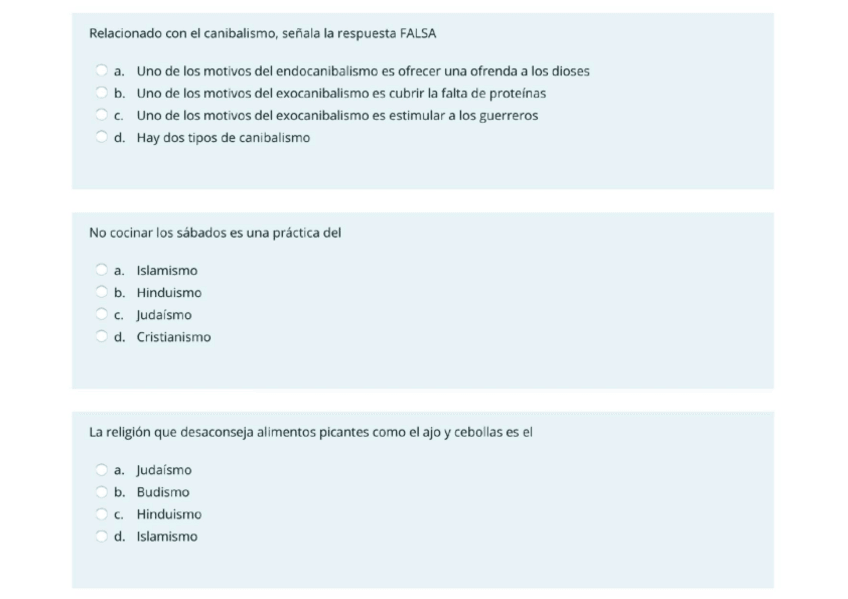 Relacionado con el canibalismo, señala la respuesta FALSA

a. Uno de los motivos del endocanibalismo es ofrecer una ofrenda a los dioses
b. Uno de los motivos del exocanibalismo es cubrir la falta de proteínas
c. Uno de los motivos del exocanibalismo es estimular a los guerreros
d. Hay dos tipos de canibalismo

No cocinar los sábados es una práctica del

a. Islamismo
b. Hinduismo
c. Judaísmo
d. Cristianismo

La religión que desaconseja alimentos picantes como el ajo y cebollas es el

a. Judaísmo
b. Budismo
c. Hinduismo
d. Islamismo